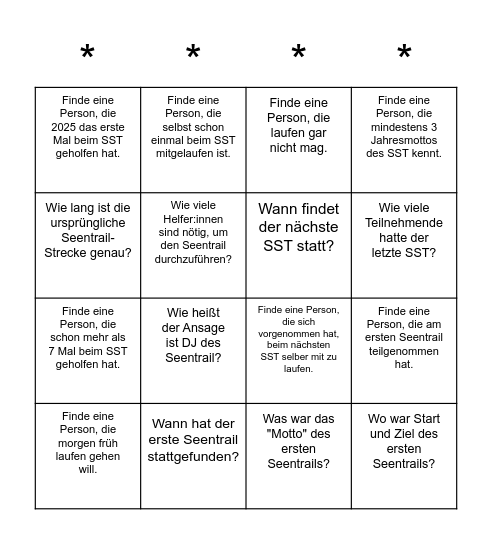 | * | * | * | * |
|---|---|---|---|
| Finde eine Person, die 2025 das erste Mal beim SST geholfen hat. | Finde eine Person, die selbst schon einmal beim SST mitgelaufen ist. | Finde eine Person, die laufen gar nicht mag. | Finde eine Person, die mindestens 3 Jahresmottos des SST kennt. |
| Wie lang ist die ursprüngliche Seentrail-Strecke genau? | Wie viele Helfer:innen sind nötig, um den Seentrail durchzuführen? | Wann findet der nächste SST statt? | Wie viele Teilnehmende hatte der letzte SST? |
| Finde eine Person, die schon mehr als 7 Mal beim SST geholfen hat. | Wie heißt der Ansage ist DJ des Seentrail? | Finde eine Person, die sich vorgenommen hat, beim nächsten SST selber mit zu laufen. | Finde eine Person, die am ersten Seentrail teilgenommen hat. |
| Finde eine Person, die morgen früh laufen gehen will. | Wann hat der erste Seentrail stattgefunden? | Was war das "Motto" des ersten Seentrails? | Wo war Start und Ziel des ersten Seentrails? |